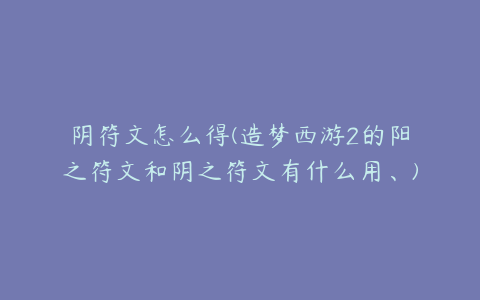 阴符文怎么得(造梦西游2的阳之符文和阴之符文有什么用、)